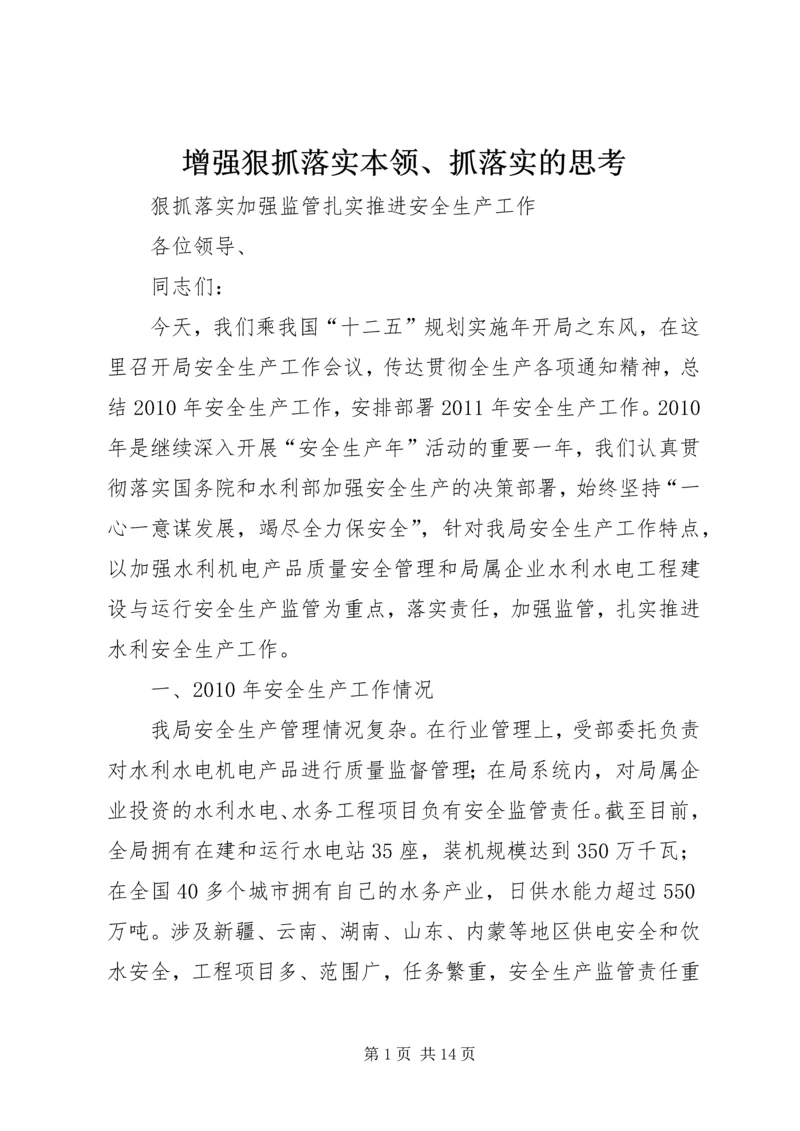 增强狠抓落实本领、抓落实的思考

狠抓落实加强监管扎实推进安全生产工作

各位领导、

同志们：

今天，我们乘我国“十二五”规划实施年开局之东风，在这里召开局安全生产工作会议，传达贯彻全生产各项通知精神，总结2010年安全生产工作，安排部署2011年安全生产工作。2010年是继续深入开展“安全生产年”活动的重要一年，我们认真贯彻落实国务院和水利部加强安全生产的决策部署，始终坚持“一心一意谋发展，竭尽全力保安全”，针对我局安全生产工作特点，以加强水利机电产品质量安全管理和局属企业水利水电工程建设与运行安全生产监管为重点，落实责任，加强监管，扎实推进水利安全生产工作。

一、2010年安全生产工作情况

我局安全生产管理情况复杂。在行业管理上，受部委托负责对水利水电机电产品进行质量监督管理；在局系统内，对局属企业投资的水利水电、水务工程项目负有安全监管责任。截至目前，全局拥有在建和运行水电站35座，装机规模达到350万千瓦；在全国40多个城市拥有自己的水务产业，日供水能力超过550万吨。涉及新疆、云南、湖南、山东、内蒙等地区供电安全和饮水安全，工程项目多、范围广，任务繁重，安全生产监管责任重

第1页 共14页